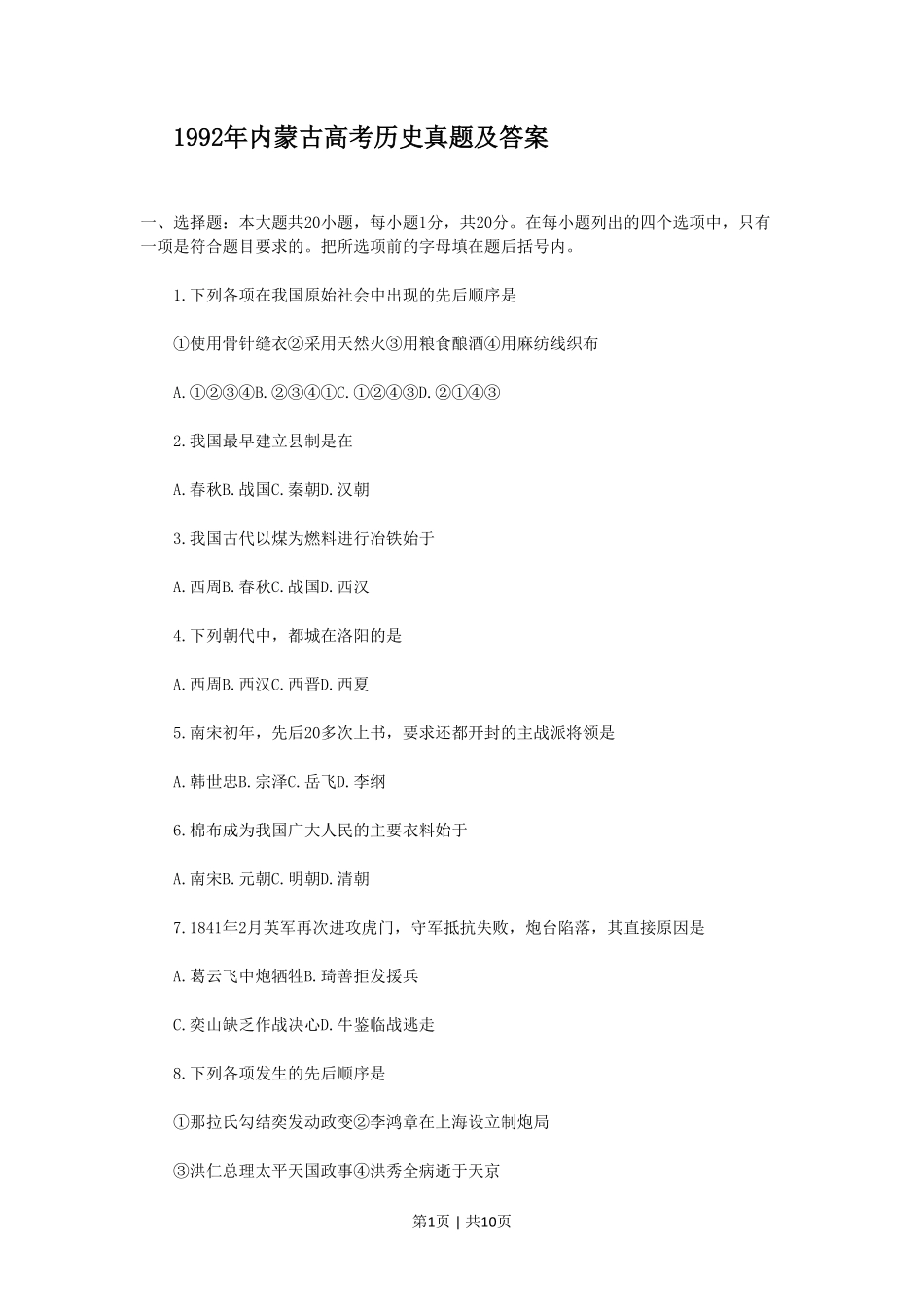 1992年内蒙古高考历史真题及答案

一、选择题：本大题共20小题，每小题1分，共20分。在每小题列出的四个选项中，只有一项是符合题目要求的。把所选项前的字母填在题后括号内。

1.下列各项在我国原始社会中出现的先后顺序是

①使用骨针缝衣②采用天然火③用粮食酿酒④用麻纺线织布

A.①②③④B.②③④①C.①②④③D.②①④③

2.我国最早建立县制是在

A.春秋B.战国C.秦朝D.汉朝

3.我国古代以煤为燃料进行冶铁始于

A.西周B.春秋C.战国D.西汉

4.下列朝代中，都城在洛阳的是

A.西周B.西汉C.西晋D.西夏

5.南宋初年，先后20多次上书，要求还都开封的主战派将领是

A.韩世忠B.宗泽C.岳飞D.李纲

6.棉布成为我国广大人民的主要衣料始于

A.南宋B.元朝C.明朝D.清朝

7.1841年2月英军再次进攻虎门，守军抵抗失败，炮台陷落，其直接原因是

A.葛云飞中炮牺牲B.琦善拒发援兵

C.奕山缺乏作战决心D.牛鉴临战逃走

8.下列各项发生的先后顺序是

①那拉氏勾结奕发动政变②李鸿章在上海设立制炮局

③洪仁总理太平天国政事④洪秀全病逝于天京

第1页 | 共10页